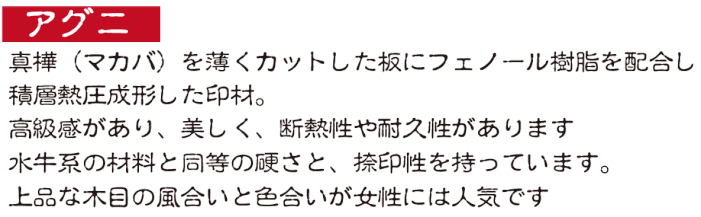 アグニ

真樺（マカバ）を薄くカットした板にフェノール樹脂を配合し積層熱圧成形した印材。
高級感があり、美しく、断熱性や耐久性があります
水牛系の材料と同等の硬さと、捺印性を持っています。
上品な木目の風合いと色合いが女性には人気です